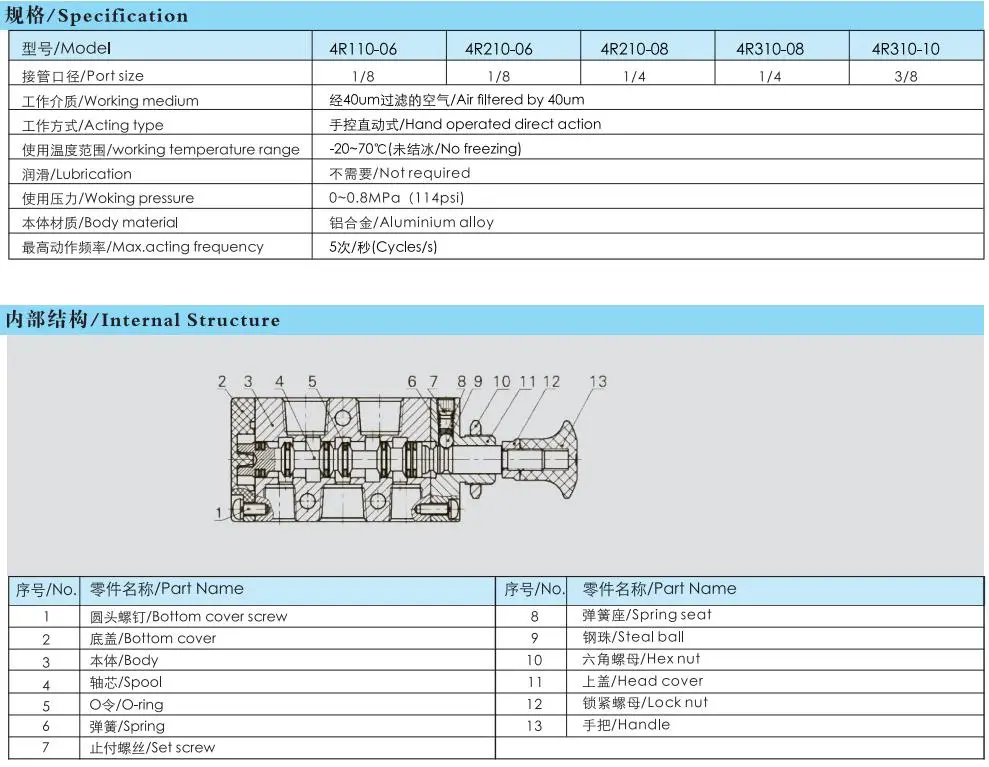 规格/Specification

| 型号/Model | 4R110-06 | 4R210-06 | 4R210-08 | 4R310-08 | 4R310-10 |
|---|---|---|---|---|---|
| 接管口径/Port size | 1/8 | 1/8 | 1/4 | 1/4 | 3/8 |
| 工作介质/Working medium | 经40um过滤的空气/Air filtered by 40um | | | | |
| 工作方式/Acting type | 手控直动式/Hand operated direct action | | | | |
| 使用温度范围/working temperature range | -20~70℃(未结冰/No freezing) | | | | |
| 润滑/Lubrication | 不需要/Not required | | | | |
| 使用压力/Woking pressure | 0~0.8MPa (114psi) | | | | |
| 本体材质/Body material | 铝合金/Aluminium alloy | | | | |
| 最高动作频率/Max.acting frequency | 5次/秒(Cycles/s) | | | | |

内部结构/Internal Structure

2 3 4 5 6 7 8 9 10 11 12 13
1

| 序号/No. | 零件名称/Part Name | 序号/No. | 零件名称/Part Name |
|---|---|---|---|
| 1 | 圆头螺钉/Bottom cover screw | 8 | 弹簧座/Spring seat |
| 2 | 底盖/Bottom cover | 9 | 钢珠/Steal ball |
| 3 | 本体/Body | 10 | 六角螺母/Hex nut |
| 4 | 轴芯/Spool | 11 | 上盖/Head cover |
| 5 | O令/O-ring | 12 | 锁紧螺母/Lock nut |
| 6 | 弹簧/Spring | 13 | 手把/Handle |
| 7 | 止付螺丝/Set screw | | |